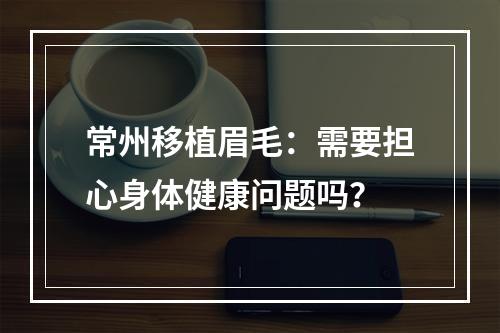 常州移植眉毛：需要担心身体健康问题吗？